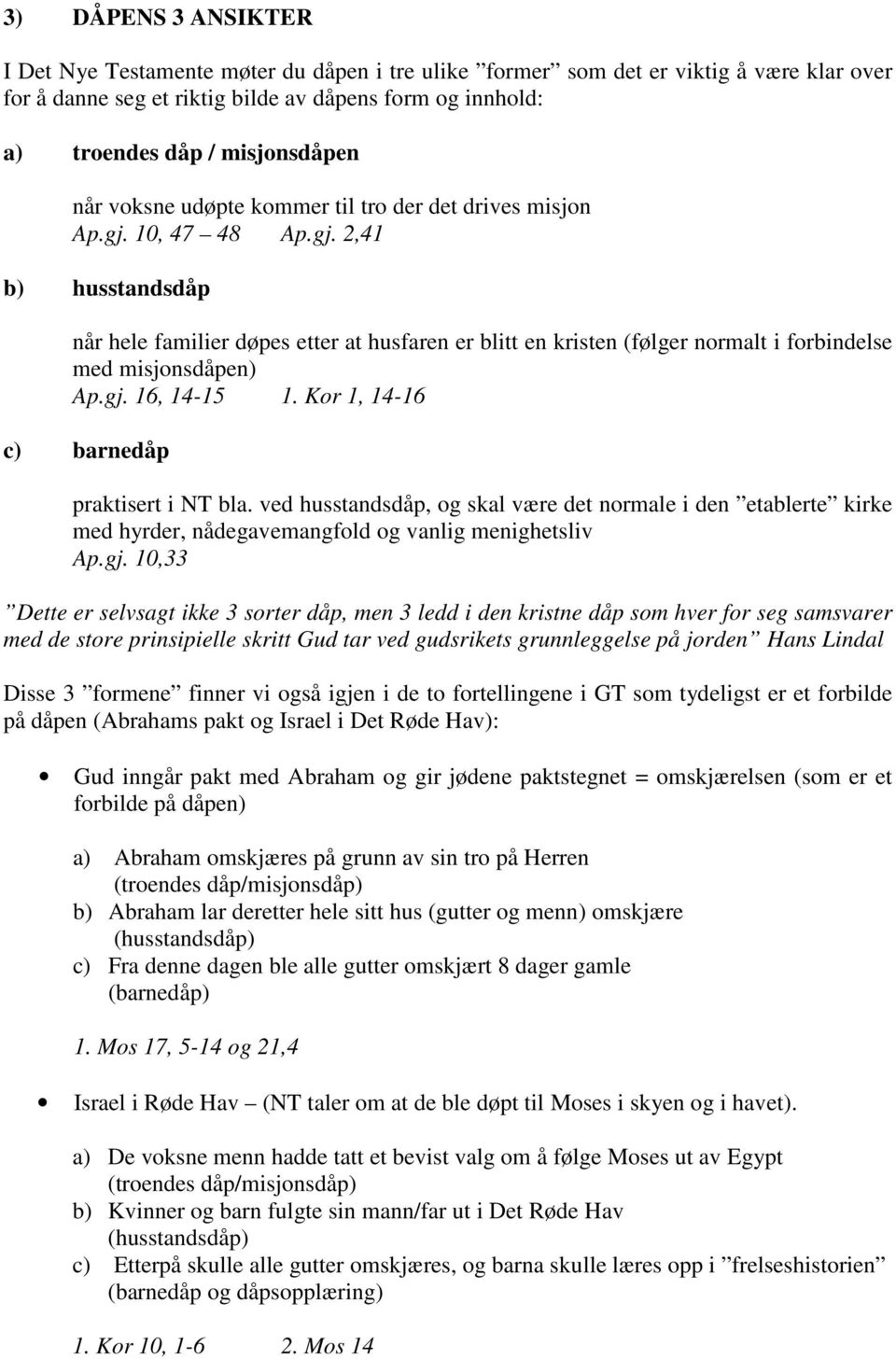 3) DÅPENS 3 ANSIKTER

I Det Nye Testamente møter du dåpen i tre ulike ”former” som det er viktig å være klar over for å danne seg et riktig bilde av dåpens form og innhold:

a) troendes dåp / misjonsdåpen

når voksne udøpte kommer til tro der det drives misjon
Ap.gj. 10, 47 – 48 Ap.gj. 2,41

b) husstandsdåp

når hele familier døpes etter at husfaren er blitt en kristen (følger normalt i forbindelse med misjonsdåpen)
Ap.gj. 16, 14-15 1. Kor 1, 14-16

c) barnedåp

praktisert i NT bla. ved husstandsdåp, og skal være det normale i den ”etablerte” kirke med hyrder, nådegavemangfold og vanlig menighetsliv
Ap.gj. 10,33

”Dette er selvsagt ikke 3 sorter dåp, men 3 ledd i den kristne dåp som hver for seg samsvarer med de store prinsipielle skritt Gud tar ved gudsrikets grunnleggelse på jorden” Hans Lindal

Disse 3 ”formene” finner vi også igjen i de to fortellingene i GT som tydeligst er et forbilde på dåpen (Abrahams pakt og Israel i Det Røde Hav):

• Gud inngår pakt med Abraham og gir jødene paktstegnet = omskjærelsen (som er et forbilde på dåpen)

a) Abraham omskjæres på grunn av sin tro på Herren
(troendes dåp/misjonsdåp)
b) Abraham lar deretter hele sitt hus (gutter og menn) omskjære
(husstandsdåp)
c) Fra denne dagen ble alle gutter omskjært 8 dager gamle
(barnedåp)

1. Mos 17, 5-14 og 21,4

• Israel i Røde Hav – (NT taler om at de ble døpt til Moses i skyen og i havet).

a) De voksne menn hadde tatt et bevist valg om å følge Moses ut av Egypt
(troendes dåp/misjonsdåp)
b) Kvinner og barn fulgte sin mann/far ut i Det Røde Hav
(husstandsdåp)
c) Etterpå skulle alle gutter omskjæres, og barna skulle læres opp i ”frelseshistorien”
(barnedåp og dåpsopplæring)

1. Kor 10, 1-6 2. Mos 14